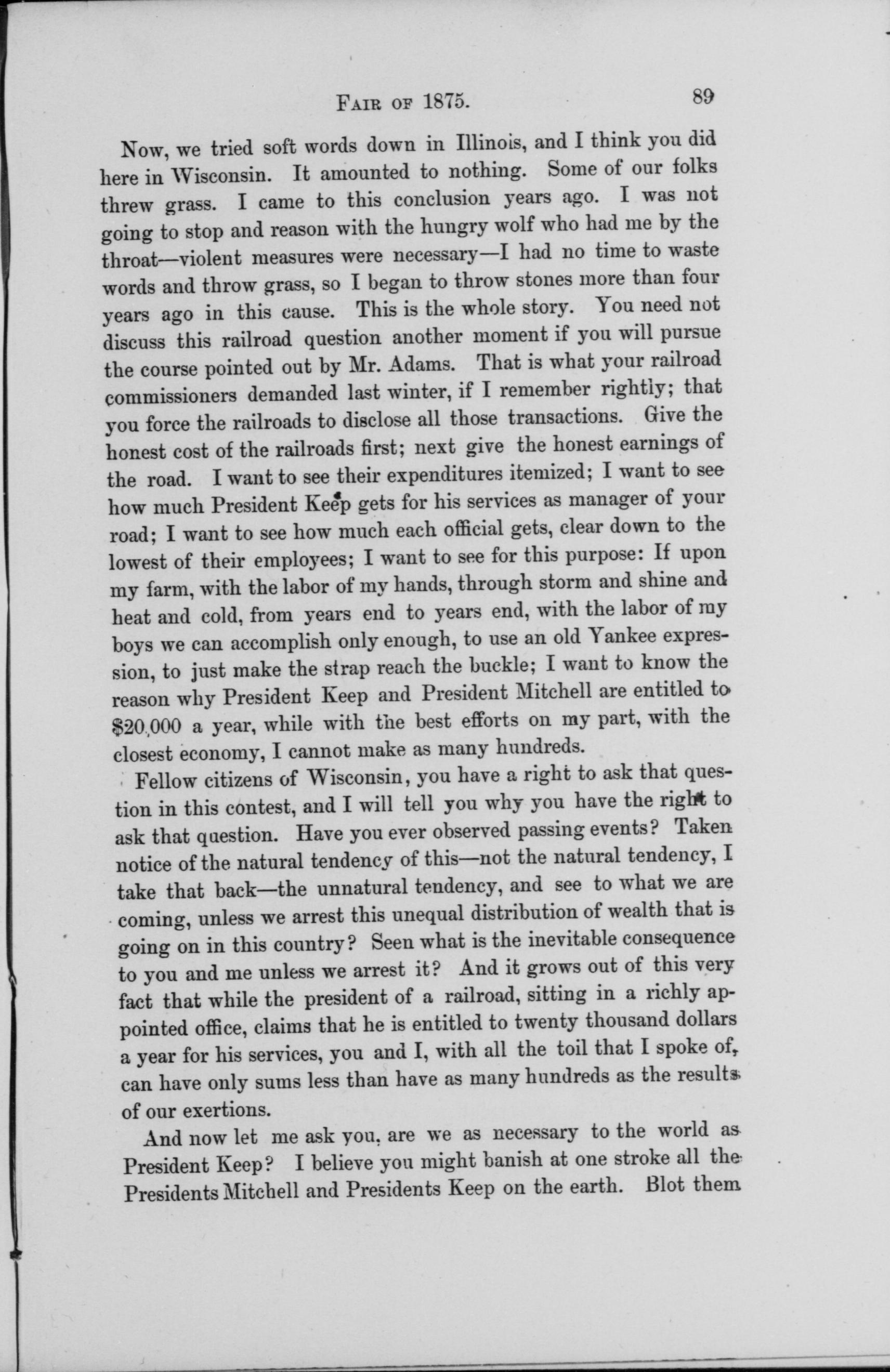 FAIR OF 1875. 89

Now, we tried soft words down in Illinois, and I think you did here in Wisconsin. It amounted to nothing. Some of our folks threw grass. I came to this conclusion years ago. I was not going to stop and reason with the hungry wolf who had me by the throat—violent measures were necessary—I had no time to waste words and throw grass, so I began to throw stones more than four years ago in this cause. This is the whole story. You need not discuss this railroad question another moment if you will pursue the course pointed out by Mr. Adams. That is what your railroad commissioners demanded last winter, if I remember rightly; that you force the railroads to disclose all those transactions. Give the honest cost of the railroads first; next give the honest earnings of the road. I want to see their expenditures itemized; I want to see how much President Keep gets for his services as manager of your road; I want to see how much each official gets, clear down to the lowest of their employees; I want to see for this purpose: If upon my farm, with the labor of my hands, through storm and shine and heat and cold, from years end to years end, with the labor of my boys we can accomplish only enough, to use an old Yankee expression, to just make the strap reach the buckle; I want to know the reason why President Keep and President Mitchell are entitled to $20,000 a year, while with the best efforts on my part, with the closest economy, I cannot make as many hundreds.

Fellow citizens of Wisconsin, you have a right to ask that question in this contest, and I will tell you why you have the right to ask that question. Have you ever observed passing events? Taken notice of the natural tendency of this—not the natural tendency, I take that back—the unnatural tendency, and see to what we are coming, unless we arrest this unequal distribution of wealth that is going on in this country? Seen what is the inevitable consequence to you and me unless we arrest it? And it grows out of this very fact that while the president of a railroad, sitting in a richly appointed office, claims that he is entitled to twenty thousand dollars a year for his services, you and I, with all the toil that I spoke of, can have only sums less than have as many hundreds as the results of our exertions.

And now let me ask you, are we as necessary to the world as President Keep? I believe you might banish at one stroke all the Presidents Mitchell and Presidents Keep on the earth. Blot them